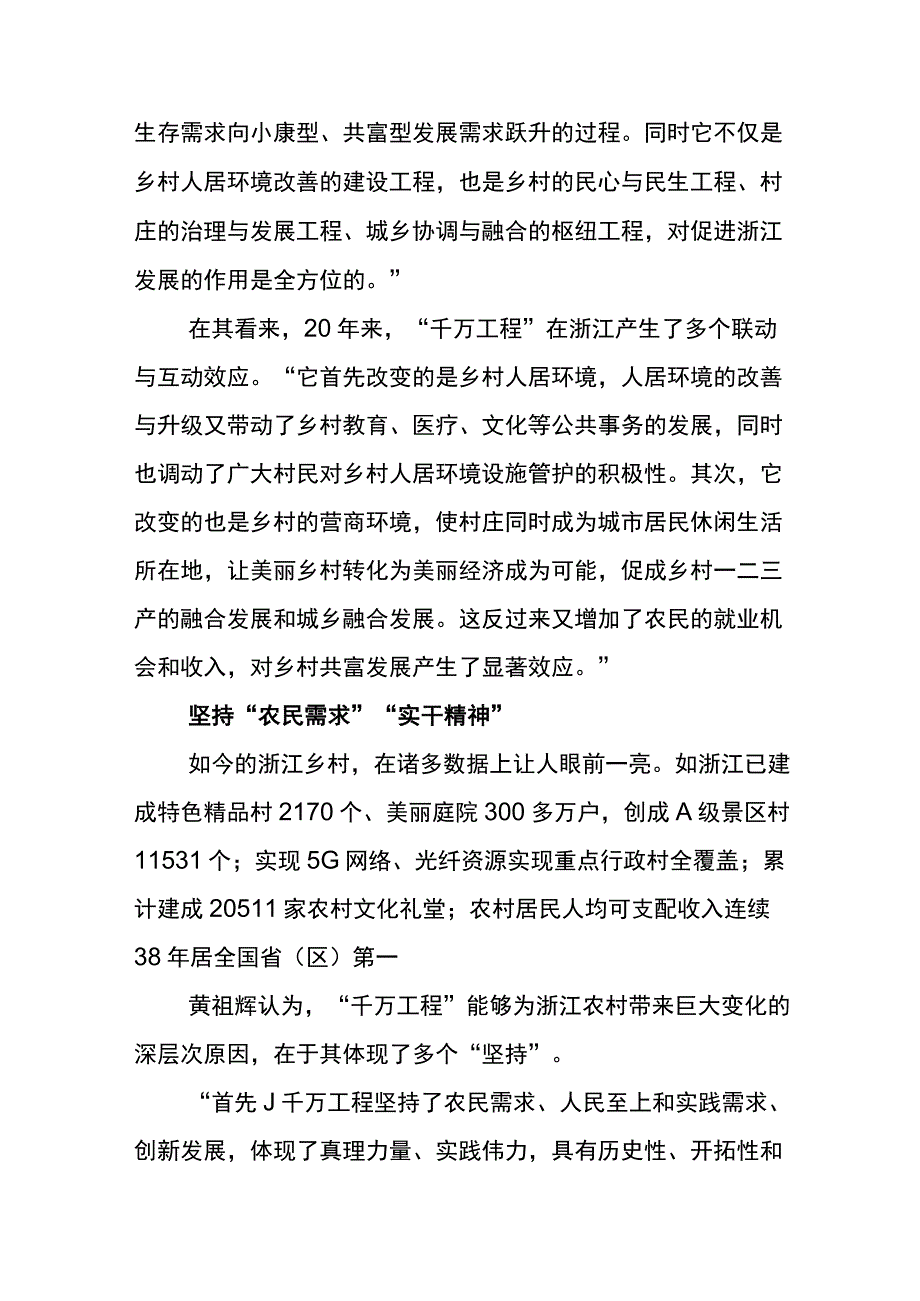 生存需求向小康型、共富型发展需求跃升的过程。同时它不仅是乡村人居环境改善的建设工程，也是乡村的民心与民生工程、村庄的治理与发展工程、城乡协调与融合的枢纽工程，对促进浙江发展的作用是全方位的。”

在其看来，20年来，“千万工程”在浙江产生了多个联动与互动效应。“它首先改变的是乡村人居环境，人居环境的改善与升级又带动了乡村教育、医疗、文化等公共事务的发展，同时也调动了广大村民对乡村人居环境设施管护的积极性。其次，它改变的也是乡村的营商环境，使村庄同时成为城市居民休闲生活所在地，让美丽乡村转化为美丽经济成为可能，促成乡村一二三产的融合发展和城乡融合发展。这反过来又增加了农民的就业机会和收入，对乡村共富发展产生了显著效应。”

坚持“农民需求”“实干精神”

如今的浙江乡村，在诸多数据上让人眼前一亮。如浙江已建成特色精品村2170个、美丽庭院300多万户，创成A级景区村11531个；实现5G网络、光纤资源实现重点行政村全覆盖；累计建成20511家农村文化礼堂；农村居民人均可支配收入连续38年居全国省（区）第一

黄祖辉认为，“千万工程”能够为浙江农村带来巨大变化的深层次原因，在于其体现了多个“坚持”。

“首先J千万工程坚持了农民需求、人民至上和实践需求、创新发展，体现了真理力量、实践伟力，具有历史性、开拓性和